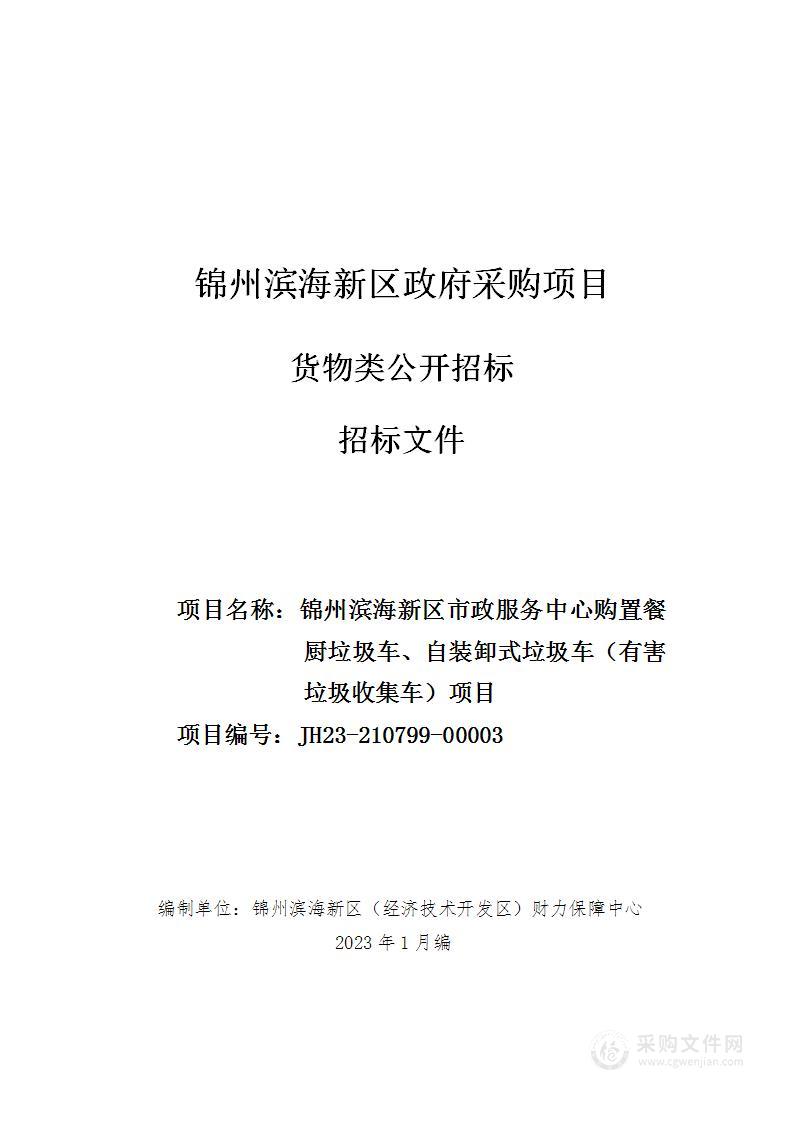 锦州滨海新区政府采购项目

货物类公开招标

招标文件

项目名称：锦州滨海新区市政服务中心购置餐厨垃圾车、自装卸式垃圾车（有害垃圾收集车）项目

项目编号：JH23-210799-00003

编制单位：锦州滨海新区（经济技术开发区）财力保障中心

2023 年 1 月编

采购文件网
www.cgwenjian.com